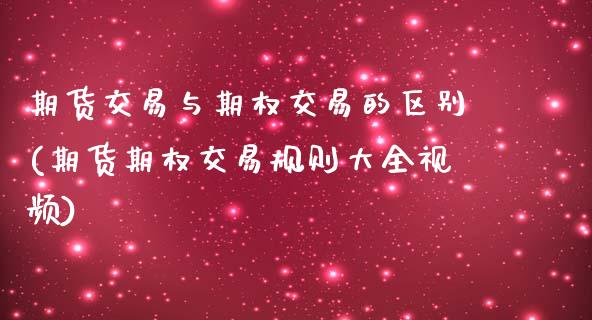 期货交易与期权交易的区别(期货期权交易规则大全视频)